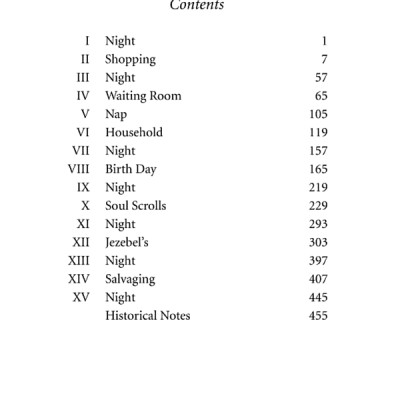 Contents

| | | |
|---|---|---|
| I | Night | 1 |
| II | Shopping | 7 |
| III | Night | 57 |
| IV | Waiting Room | 65 |
| V | Nap | 105 |
| VI | Household | 119 |
| VII | Night | 157 |
| VIII | Birth Day | 165 |
| IX | Night | 219 |
| X | Soul Scrolls | 229 |
| XI | Night | 293 |
| XII | Jezebel's | 303 |
| XIII | Night | 397 |
| XIV | Salvaging | 407 |
| XV | Night | 445 |
| | Historical Notes | 455 |